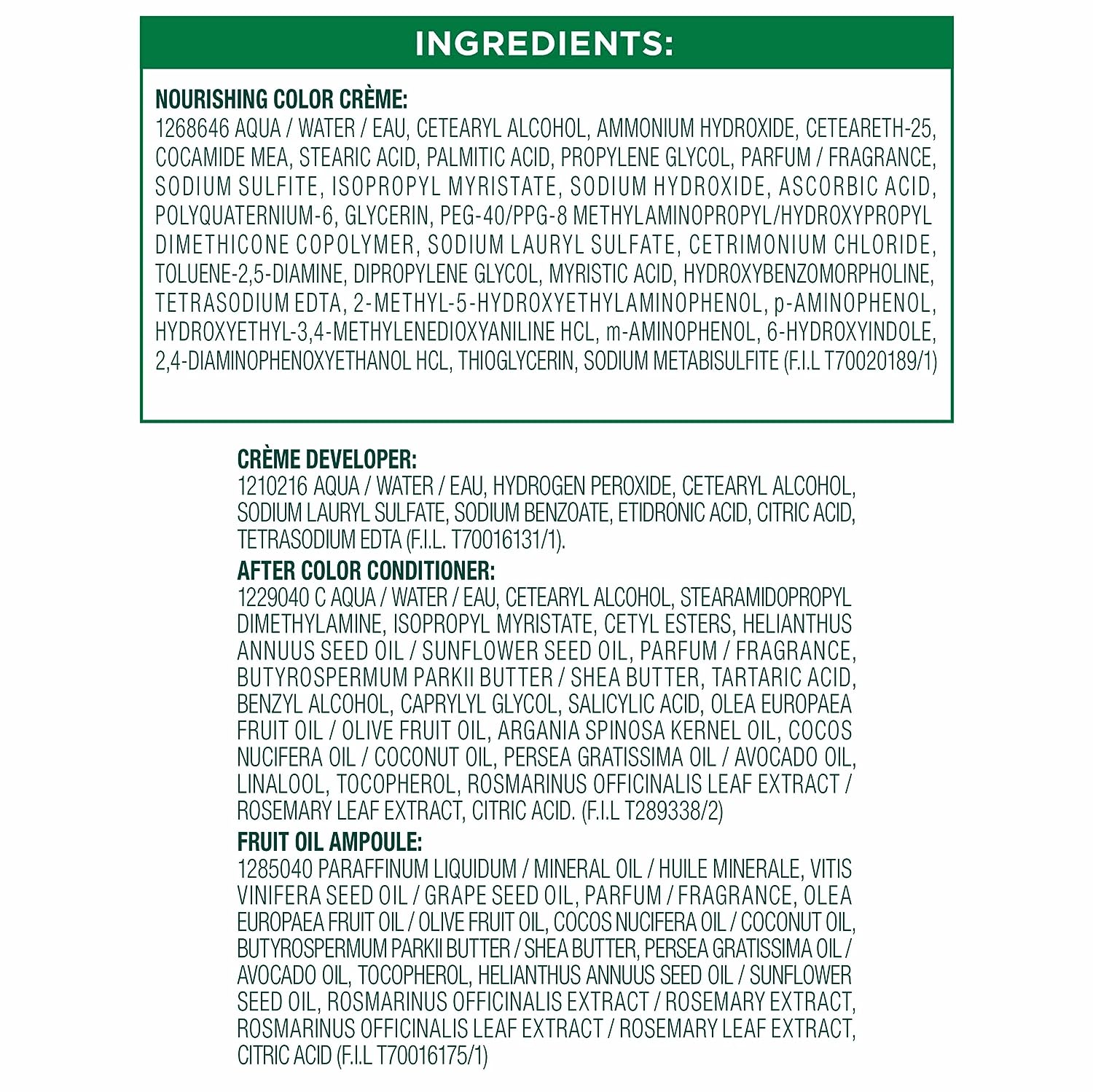 INGREDIENTS:

NOURISHING COLOR CRÈME:
1268646 AQUA / WATER / EAU, CETEARYL ALCOHOL, AMMONIUM HYDROXIDE, CETEARETH-25, COCAMIDE MEA, STEARIC ACID, PALMITIC ACID, PROPYLENE GLYCOL, PARFUM / FRAGRANCE, SODIUM SULFITE, ISOPROPYL MYRISTATE, SODIUM HYDROXIDE, ASCORBIC ACID, POLYQUATERNIUM-6, GLYCERIN, PEG-40/PPG-8 METHYLAMINOPROPYL/HYDROXYPROPYL DIMETHICONE COPOLYMER, SODIUM LAURYL SULFATE, CETRIMONIUM CHLORIDE, TOLUENE-2,5-DIAMINE, DIPROPYLENE GLYCOL, MYRISTIC ACID, HYDROXYBENZOMORPHOLINE, TETRASODIUM EDTA, 2-METHYL-5-HYDROXYETHYLAMINOPHENOL, p-AMINOPHENOL, HYDROXYETHYL-3,4-METHYLENEDIOXYANILINE HCL, m-AMINOPHENOL, 6-HYDROXYINDOLE, 2,4-DIAMINOPHENOXYETHANOL HCL, THIOGLYCERIN, SODIUM METABISULFITE (F.I.L T70020189/1)

CRÈME DEVELOPER:
1210216 AQUA / WATER / EAU, HYDROGEN PEROXIDE, CETEARYL ALCOHOL, SODIUM LAURYL SULFATE, SODIUM BENZOATE, ETIDRONIC ACID, CITRIC ACID, TETRASODIUM EDTA (F.I.L. T70016131/1).

AFTER COLOR CONDITIONER:
1229040 C AQUA / WATER / EAU, CETEARYL ALCOHOL, STEARAMIDOPROPYL DIMETHYLAMINE, ISOPROPYL MYRISTATE, CETYL ESTERS, HELIANTHUS ANNUUS SEED OIL / SUNFLOWER SEED OIL, PARFUM / FRAGRANCE, BUTYROSPERMUM PARKII BUTTER / SHEA BUTTER, TARTARIC ACID, BENZYL ALCOHOL, CAPRYLYL GLYCOL, SALICYLIC ACID, OLEA EUROPAEA FRUIT OIL / OLIVE FRUIT OIL, ARGANIA SPINOSA KERNEL OIL, COCOS NUCIFERA OIL / COCONUT OIL, PERSEA GRATISSIMA OIL / AVOCADO OIL, LINALOOL, TOCOPHEROL, ROSMARINUS OFFICINALIS LEAF EXTRACT / ROSEMARY LEAF EXTRACT, CITRIC ACID. (F.I.L T289338/2)

FRUIT OIL AMPOULE:
1285040 PARAFFINUM LIQUIDUM / MINERAL OIL / HUILE MINERALE, VITIS VINIFERA SEED OIL / GRAPE SEED OIL, PARFUM / FRAGRANCE, OLEA EUROPAEA FRUIT OIL / OLIVE FRUIT OIL, COCOS NUCIFERA OIL / COCONUT OIL, BUTYROSPERMUM PARKII BUTTER / SHEA BUTTER, PERSEA GRATISSIMA OIL / AVOCADO OIL, TOCOPHEROL, HELIANTHUS ANNUUS SEED OIL / SUNFLOWER SEED OIL, ROSMARINUS OFFICINALIS EXTRACT / ROSEMARY EXTRACT, ROSMARINUS OFFICINALIS LEAF EXTRACT / ROSEMARY LEAF EXTRACT, CITRIC ACID (F.I.L T70016175/1)